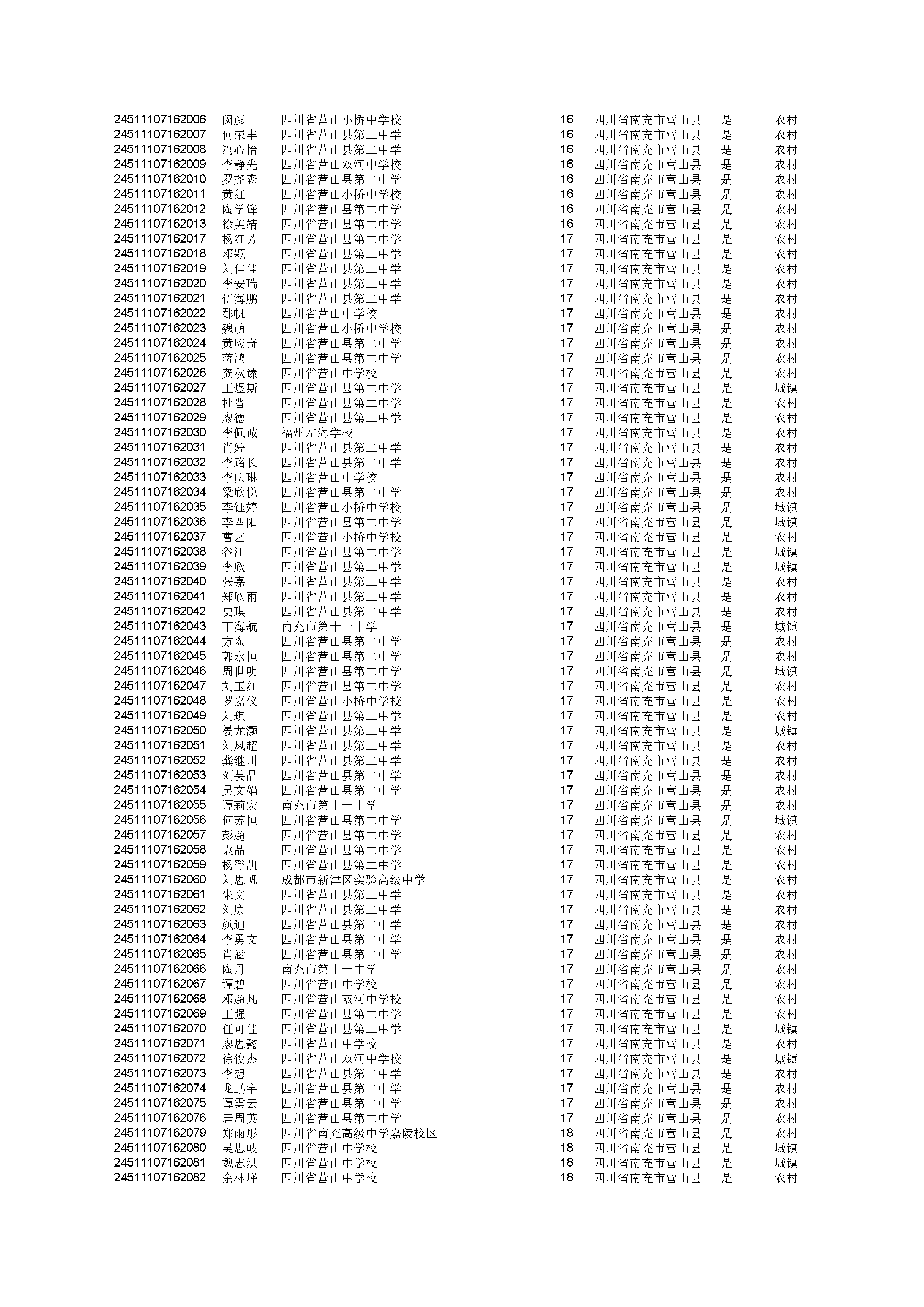 | | | | | | | |
|---|---|---|---|---|---|---|
| 24511107162006 | 闵彦 | 四川省营山小桥中学校 | 16 | 四川省南充市营山县 | 是 | 农村 |
| 24511107162007 | 何荣丰 | 四川省营山县第二中学 | 16 | 四川省南充市营山县 | 是 | 农村 |
| 24511107162008 | 冯心怡 | 四川省营山县第二中学 | 16 | 四川省南充市营山县 | 是 | 农村 |
| 24511107162009 | 李静先 | 四川省营山双河中学校 | 16 | 四川省南充市营山县 | 是 | 农村 |
| 24511107162010 | 罗尧森 | 四川省营山县第二中学 | 16 | 四川省南充市营山县 | 是 | 农村 |
| 24511107162011 | 黄红 | 四川省营山小桥中学校 | 16 | 四川省南充市营山县 | 是 | 农村 |
| 24511107162012 | 陶学锋 | 四川省营山县第二中学 | 16 | 四川省南充市营山县 | 是 | 农村 |
| 24511107162013 | 徐美靖 | 四川省营山县第二中学 | 16 | 四川省南充市营山县 | 是 | 农村 |
| 24511107162017 | 杨红芳 | 四川省营山县第二中学 | 17 | 四川省南充市营山县 | 是 | 农村 |
| 24511107162018 | 邓颖 | 四川省营山县第二中学 | 17 | 四川省南充市营山县 | 是 | 农村 |
| 24511107162019 | 刘佳佳 | 四川省营山县第二中学 | 17 | 四川省南充市营山县 | 是 | 农村 |
| 24511107162020 | 李安瑞 | 四川省营山县第二中学 | 17 | 四川省南充市营山县 | 是 | 农村 |
| 24511107162021 | 伍海鹏 | 四川省营山县第二中学 | 17 | 四川省南充市营山县 | 是 | 农村 |
| 24511107162022 | 鄢帆 | 四川省营山中学校 | 17 | 四川省南充市营山县 | 是 | 农村 |
| 24511107162023 | 魏萌 | 四川省营山小桥中学校 | 17 | 四川省南充市营山县 | 是 | 农村 |
| 24511107162024 | 黄应奇 | 四川省营山县第二中学 | 17 | 四川省南充市营山县 | 是 | 农村 |
| 24511107162025 | 蒋鸿 | 四川省营山县第二中学 | 17 | 四川省南充市营山县 | 是 | 农村 |
| 24511107162026 | 龚秋臻 | 四川省营山中学校 | 17 | 四川省南充市营山县 | 是 | 农村 |
| 24511107162027 | 王煜斯 | 四川省营山县第二中学 | 17 | 四川省南充市营山县 | 是 | 城镇 |
| 24511107162028 | 杜晋 | 四川省营山县第二中学 | 17 | 四川省南充市营山县 | 是 | 农村 |
| 24511107162029 | 廖德 | 四川省营山县第二中学 | 17 | 四川省南充市营山县 | 是 | 农村 |
| 24511107162030 | 李佩诚 | 福州左海学校 | 17 | 四川省南充市营山县 | 是 | 农村 |
| 24511107162031 | 肖婷 | 四川省营山县第二中学 | 17 | 四川省南充市营山县 | 是 | 农村 |
| 24511107162032 | 李路长 | 四川省营山县第二中学 | 17 | 四川省南充市营山县 | 是 | 农村 |
| 24511107162033 | 李庆琳 | 四川省营山中学校 | 17 | 四川省南充市营山县 | 是 | 农村 |
| 24511107162034 | 梁欣悦 | 四川省营山县第二中学 | 17 | 四川省南充市营山县 | 是 | 农村 |
| 24511107162035 | 李钰婷 | 四川省营山小桥中学校 | 17 | 四川省南充市营山县 | 是 | 城镇 |
| 24511107162036 | 李酉阳 | 四川省营山县第二中学 | 17 | 四川省南充市营山县 | 是 | 城镇 |
| 24511107162037 | 曹艺 | 四川省营山小桥中学校 | 17 | 四川省南充市营山县 | 是 | 农村 |
| 24511107162038 | 谷江 | 四川省营山县第二中学 | 17 | 四川省南充市营山县 | 是 | 城镇 |
| 24511107162039 | 李欣 | 四川省营山县第二中学 | 17 | 四川省南充市营山县 | 是 | 城镇 |
| 24511107162040 | 张嘉 | 四川省营山县第二中学 | 17 | 四川省南充市营山县 | 是 | 农村 |
| 24511107162041 | 郑欣雨 | 四川省营山县第二中学 | 17 | 四川省南充市营山县 | 是 | 农村 |
| 24511107162042 | 史琪 | 四川省营山县第二中学 | 17 | 四川省南充市营山县 | 是 | 农村 |
| 24511107162043 | 丁海航 | 南充市第十一中学 | 17 | 四川省南充市营山县 | 是 | 城镇 |
| 24511107162044 | 方陶 | 四川省营山县第二中学 | 17 | 四川省南充市营山县 | 是 | 农村 |
| 24511107162045 | 郭永恒 | 四川省营山县第二中学 | 17 | 四川省南充市营山县 | 是 | 农村 |
| 24511107162046 | 周世明 | 四川省营山县第二中学 | 17 | 四川省南充市营山县 | 是 | 城镇 |
| 24511107162047 | 刘玉红 | 四川省营山县第二中学 | 17 | 四川省南充市营山县 | 是 | 农村 |
| 24511107162048 | 罗嘉仪 | 四川省营山小桥中学校 | 17 | 四川省南充市营山县 | 是 | 农村 |
| 24511107162049 | 刘琪 | 四川省营山县第二中学 | 17 | 四川省南充市营山县 | 是 | 农村 |
| 24511107162050 | 晏龙灏 | 四川省营山县第二中学 | 17 | 四川省南充市营山县 | 是 | 城镇 |
| 24511107162051 | 刘凤超 | 四川省营山县第二中学 | 17 | 四川省南充市营山县 | 是 | 农村 |
| 24511107162052 | 龚继川 | 四川省营山县第二中学 | 17 | 四川省南充市营山县 | 是 | 农村 |
| 24511107162053 | 刘芸晶 | 四川省营山县第二中学 | 17 | 四川省南充市营山县 | 是 | 农村 |
| 24511107162054 | 吴文娟 | 四川省营山县第二中学 | 17 | 四川省南充市营山县 | 是 | 农村 |
| 24511107162055 | 谭莉宏 | 南充市第十一中学 | 17 | 四川省南充市营山县 | 是 | 农村 |
| 24511107162056 | 何苏恒 | 四川省营山县第二中学 | 17 | 四川省南充市营山县 | 是 | 城镇 |
| 24511107162057 | 彭超 | 四川省营山县第二中学 | 17 | 四川省南充市营山县 | 是 | 农村 |
| 24511107162058 | 袁品 | 四川省营山县第二中学 | 17 | 四川省南充市营山县 | 是 | 农村 |
| 24511107162059 | 杨登凯 | 四川省营山县第二中学 | 17 | 四川省南充市营山县 | 是 | 农村 |
| 24511107162060 | 刘思帆 | 成都市新津区实验高级中学 | 17 | 四川省南充市营山县 | 是 | 农村 |
| 24511107162061 | 朱文 | 四川省营山县第二中学 | 17 | 四川省南充市营山县 | 是 | 农村 |
| 24511107162062 | 刘康 | 四川省营山县第二中学 | 17 | 四川省南充市营山县 | 是 | 农村 |
| 24511107162063 | 颜迪 | 四川省营山县第二中学 | 17 | 四川省南充市营山县 | 是 | 农村 |
| 24511107162064 | 李勇文 | 四川省营山县第二中学 | 17 | 四川省南充市营山县 | 是 | 农村 |
| 24511107162065 | 肖涵 | 四川省营山县第二中学 | 17 | 四川省南充市营山县 | 是 | 农村 |
| 24511107162066 | 陶丹 | 南充市第十一中学 | 17 | 四川省南充市营山县 | 是 | 农村 |
| 24511107162067 | 谭碧 | 四川省营山中学校 | 17 | 四川省南充市营山县 | 是 | 农村 |
| 24511107162068 | 邓超凡 | 四川省营山双河中学校 | 17 | 四川省南充市营山县 | 是 | 农村 |
| 24511107162069 | 王强 | 四川省营山县第二中学 | 17 | 四川省南充市营山县 | 是 | 农村 |
| 24511107162070 | 任可佳 | 四川省营山县第二中学 | 17 | 四川省南充市营山县 | 是 | 城镇 |
| 24511107162071 | 廖思懿 | 四川省营山中学校 | 17 | 四川省南充市营山县 | 是 | 农村 |
| 24511107162072 | 徐俊杰 | 四川省营山双河中学校 | 17 | 四川省南充市营山县 | 是 | 城镇 |
| 24511107162073 | 李想 | 四川省营山县第二中学 | 17 | 四川省南充市营山县 | 是 | 农村 |
| 24511107162074 | 龙鹏宇 | 四川省营山县第二中学 | 17 | 四川省南充市营山县 | 是 | 农村 |
| 24511107162075 | 谭雲云 | 四川省营山县第二中学 | 17 | 四川省南充市营山县 | 是 | 农村 |
| 24511107162076 | 唐周英 | 四川省营山县第二中学 | 17 | 四川省南充市营山县 | 是 | 农村 |
| 24511107162079 | 郑雨彤 | 四川省南充高级中学嘉陵校区 | 18 | 四川省南充市营山县 | 是 | 农村 |
| 24511107162080 | 吴思岐 | 四川省营山中学校 | 18 | 四川省南充市营山县 | 是 | 城镇 |
| 24511107162081 | 魏志洪 | 四川省营山中学校 | 18 | 四川省南充市营山县 | 是 | 城镇 |
| 24511107162082 | 余林峰 | 四川省营山中学校 | 18 | 四川省南充市营山县 | 是 | 农村 |